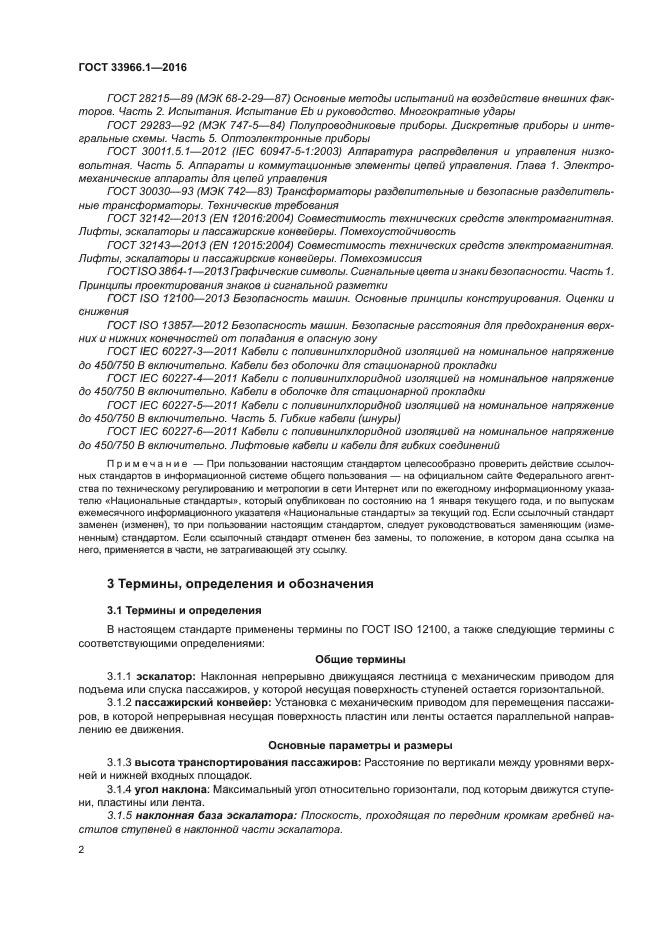 ГОСТ 33966.1—2016

ГОСТ 28215—89 (МЭК 68-2-29—87) Основные методы испытаний на воздействие внешних факторов. Часть 2. Испытания. Испытание Eb и руководство. Многократные удары

ГОСТ 29283—92 (МЭК 747-5—84) Полупроводниковые приборы. Дискретные приборы и интегральные схемы. Часть 5. Оптоэлектронные приборы

ГОСТ 30011.5.1—2012 (IEC 60947-5-1:2003) Аппаратура распределения и управления низковольтная. Часть 5. Аппараты и коммутационные элементы цепей управления. Глава 1. Электромеханические аппараты для цепей управления

ГОСТ 30030—93 (МЭК 742—83) Трансформаторы разделительные и безопасные разделительные трансформаторы. Технические требования

ГОСТ 32142—2013 (EN 12016:2004) Совместимость технических средств электромагнитная. Лифты, эскалаторы и пассажирские конвейеры. Помехоустойчивость

ГОСТ 32143—2013 (EN 12015:2004) Совместимость технических средств электромагнитная. Лифты, эскалаторы и пассажирские конвейеры. Помехоэмиссия

ГОСТ ISO 3864-1—2013 Графические символы. Сигнальные цвета и знаки безопасности. Часть 1. Принципы проектирования знаков и сигнальной разметки

ГОСТ ISO 12100—2013 Безопасность машин. Основные принципы конструирования. Оценки и снижения

ГОСТ ISO 13857—2012 Безопасность машин. Безопасные расстояния для предохранения верхних и нижних конечностей от попадания в опасную зону

ГОСТ IEC 60227-3—2011 Кабели с поливинилхлоридной изоляцией на номинальное напряжение до 450/750 В включительно. Кабели без оболочки для стационарной прокладки

ГОСТ IEC 60227-4—2011 Кабели с поливинилхлоридной изоляцией на номинальное напряжение до 450/750 В включительно. Кабели в оболочке для стационарной прокладки

ГОСТ IEC 60227-5—2011 Кабели с поливинилхлоридной изоляцией на номинальное напряжение до 450/750 В включительно. Часть 5. Гибкие кабели (шнуры)

ГОСТ IEC 60227-6—2011 Кабели с поливинилхлоридной изоляцией на номинальное напряжение до 450/750 В включительно. Лифтовые кабели и кабели для гибких соединений

Примечание — При пользовании настоящим стандартом целесообразно проверить действие ссылочных стандартов в информационной системе общего пользования — на официальном сайте Федерального агентства по техническому регулированию и метрологии в сети Интернет или по ежегодному информационному указателю «Национальные стандарты», который опубликован по состоянию на 1 января текущего года, и по выпускам ежемесячного информационного указателя «Национальные стандарты» за текущий год. Если ссылочный стандарт заменен (изменен), то при пользовании настоящим стандартом, следует руководствоваться заменяющим (измененным) стандартом. Если ссылочный стандарт отменен без замены, то положение, в котором дана ссылка на него, применяется в части, не затрагивающей эту ссылку.

3 Термины, определения и обозначения

3.1 Термины и определения

В настоящем стандарте применены термины по ГОСТ ISO 12100, а также следующие термины с соответствующими определениями:

Общие термины

3.1.1 эскалатор: Наклонная непрерывно движущаяся лестница с механическим приводом для подъема или спуска пассажиров, у которой несущая поверхность ступеней остается горизонтальной.

3.1.2 пассажирский конвейер: Установка с механическим приводом для перемещения пассажиров, в которой непрерывная несущая поверхность пластин или ленты остается параллельной направлению ее движения.

Основные параметры и размеры

3.1.3 высота транспортирования пассажиров: Расстояние по вертикали между уровнями верхней и нижней входных площадок.

3.1.4 угол наклона: Максимальный угол относительно горизонтали, под которым движутся ступени, пластины или лента.

3.1.5 наклонная база эскалатора: Плоскость, проходящая по передним кромкам гребней настилов ступеней в наклонной части эскалатора.

2